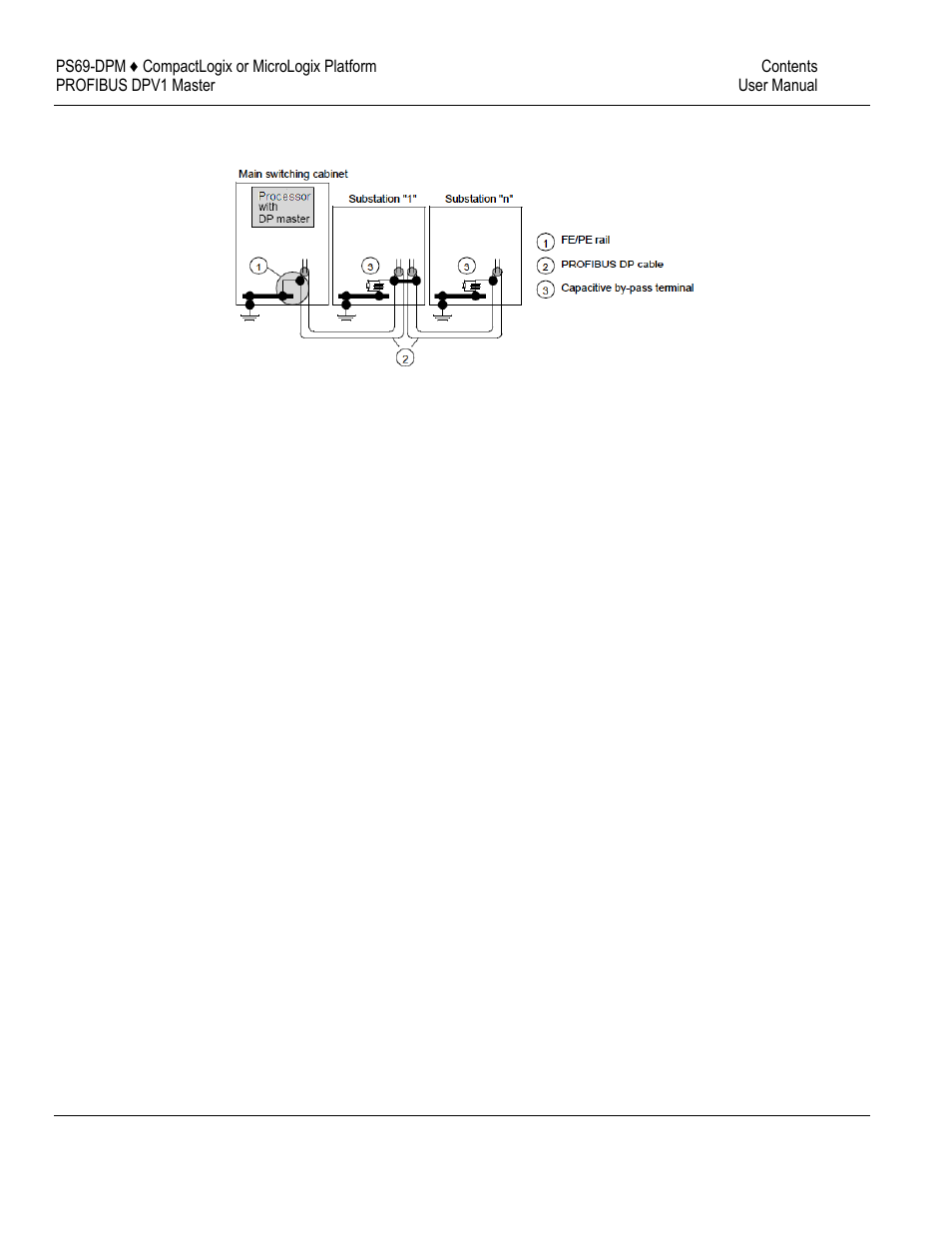 PS69-DPM ♦ CompactLogix or MicroLogix Platform
PROFIBUS DPV1 Master

Contents
User Manual

Main switching cabinet

Processor with DP master

Substation "1"

Substation "n"

1

3

3

2

1 FE/PE rail

2 PROFIBUS DP cable

3 Capacitive by-pass terminal